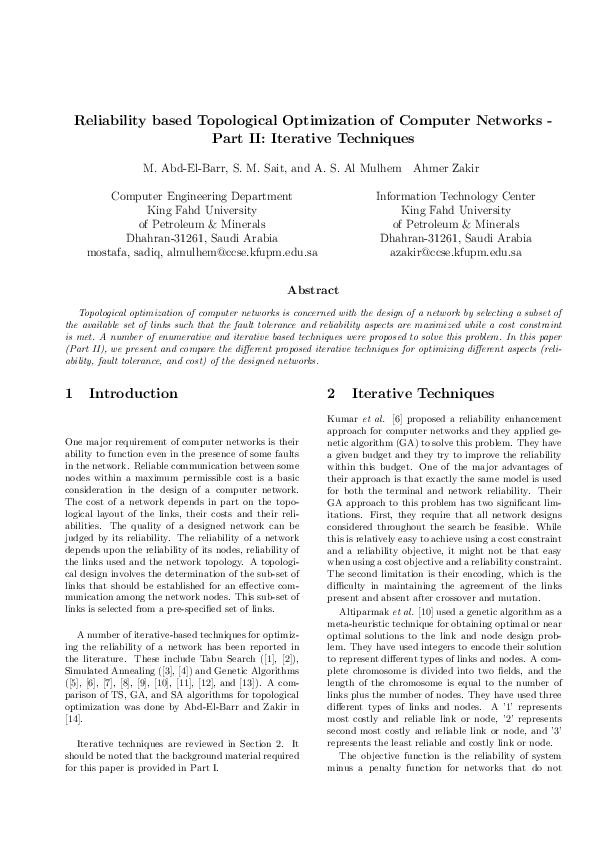 Reliability based Topological Optimization of Computer Networks - Part II: Iterative Techniques

M. Abd-El-Barr, S. M. Sait, and A. S. Al Mulhem    Ahmer Zakir

Computer Engineering Department
King Fahd University
of Petroleum & Minerals
Dhahran-31261, Saudi Arabia
mostafa, sadiq, almulhem@ccse.kfupm.edu.sa

Information Technology Center
King Fahd University
of Petroleum & Minerals
Dhahran-31261, Saudi Arabia
azakir@ccse.kfupm.edu.sa

Abstract

Topological optimization of computer networks is concerned with the design of a network by selecting a subset of the available set of links such that the fault tolerance and reliability aspects are maximized while a cost constraint is met. A number of enumerative and iterative based techniques were proposed to solve this problem. In this paper (Part II), we present and compare the different proposed iterative techniques for optimizing different aspects (reliability, fault tolerance, and cost) of the designed networks.

1 Introduction

One major requirement of computer networks is their ability to function even in the presence of some faults in the network. Reliable communication between some nodes within a maximum permissible cost is a basic consideration in the design of a computer network. The cost of a network depends in part on the topological layout of the links, their costs and their reliabilities. The quality of a designed network can be judged by its reliability. The reliability of a network depends upon the reliability of its nodes, reliability of the links used and the network topology. A topological design involves the determination of the sub-set of links that should be established for an effective communication among the network nodes. This sub-set of links is selected from a pre-specified set of links.

A number of iterative-based techniques for optimizing the reliability of a network has been reported in the literature. These include Tabu Search ([1], [2]), Simulated Annealing ([3], [4]) and Genetic Algorithms ([5], [6], [7], [8], [9], [10], [11], [12], and [13]). A comparison of TS, GA, and SA algorithms for topological optimization was done by Abd-El-Barr and Zakir in [14].

Iterative techniques are reviewed in Section 2. It should be noted that the background material required for this paper is provided in Part I.

2 Iterative Techniques

Kumar et al. [6] proposed a reliability enhancement approach for computer networks and they applied genetic algorithm (GA) to solve this problem. They have a given budget and they try to improve the reliability within this budget. One of the major advantages of their approach is that exactly the same model is used for both the terminal and network reliability. Their GA approach to this problem has two significant limitations. First, they require that all network designs considered throughout the search be feasible. While this is relatively easy to achieve using a cost constraint and a reliability objective, it might not be that easy when using a cost objective and a reliability constraint. The second limitation is their encoding, which is the difficulty in maintaining the agreement of the links present and absent after crossover and mutation.

Altiparmak et al. [10] used a genetic algorithm as a meta-heuristic technique for obtaining optimal or near optimal solutions to the link and node design problem. They have used integers to encode their solution to represent different types of links and nodes. A complete chromosome is divided into two fields, and the length of the chromosome is equal to the number of links plus the number of nodes. They have used three different types of links and nodes. A '1' represents most costly and reliable link or node, '2' represents second most costly and reliable link or node, and '3' represents the least reliable and costly link or node.

The objective function is the reliability of system minus a penalty function for networks that do not